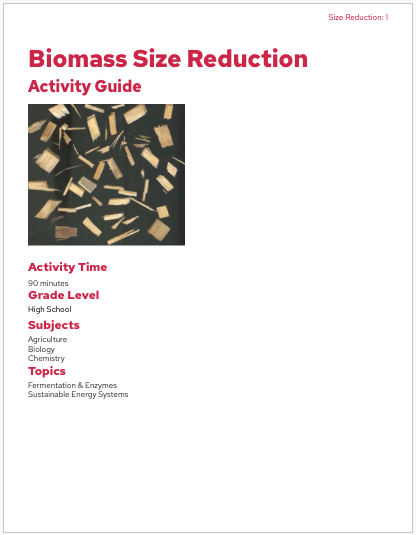 Size Reduction: 1

Biomass Size Reduction

Activity Guide

Activity Time

90 minutes

Grade Level

High School

Subjects

Agriculture
Biology
Chemistry

Topics

Fermentation & Enzymes
Sustainable Energy Systems